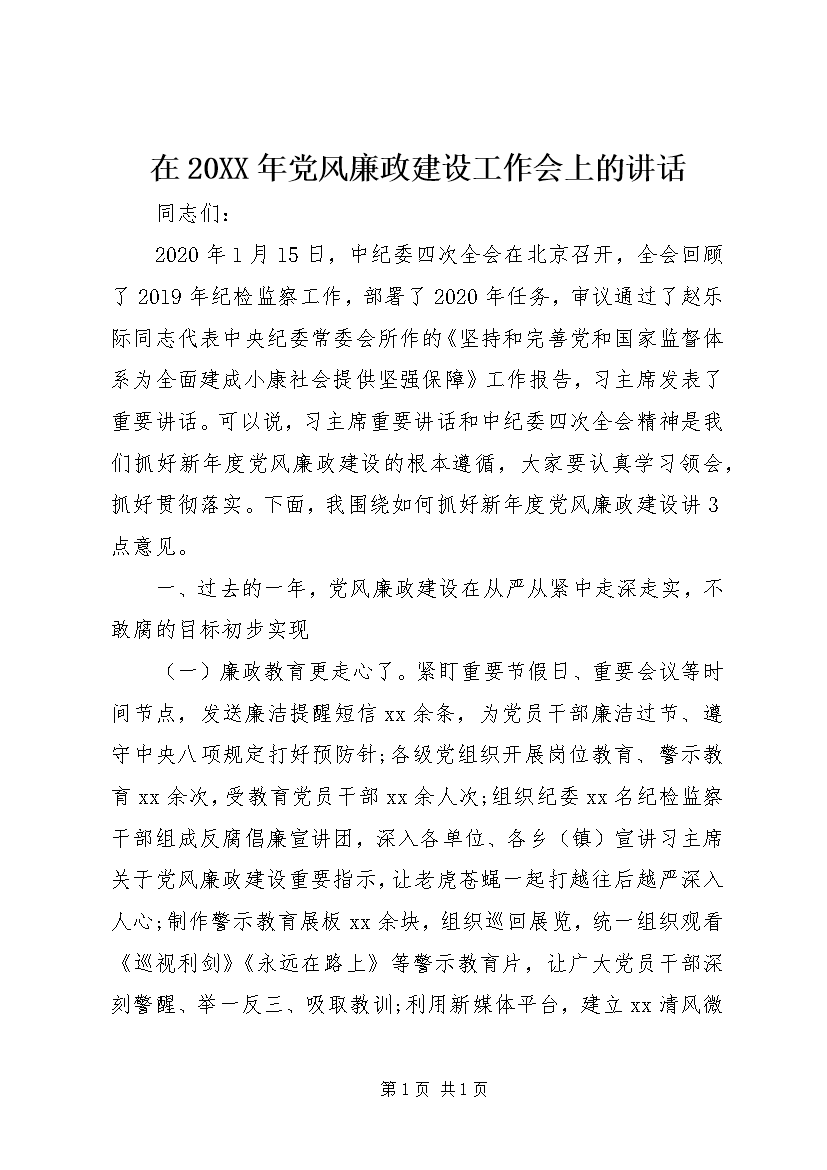 在20XX年党风廉政建设工作会上的讲话

同志们：

2020年1月15日，中纪委四次全会在北京召开，全会回顾了2019年纪检监察工作，部署了2020年任务，审议通过了赵乐际同志代表中央纪委常委会所作的《坚持和完善党和国家监督体系为全面建成小康社会提供坚强保障》工作报告，习主席发表了重要讲话。可以说，习主席重要讲话和中纪委四次全会精神是我们抓好新年度党风廉政建设的根本遵循，大家要认真学习领会，抓好贯彻落实。下面，我围绕如何抓好新年度党风廉政建设讲3点意见。

一、过去的一年，党风廉政建设在从严从紧中走深走实，不敢腐的目标初步实现

（一）廉政教育更走心了。紧盯重要节假日、重要会议等时间节点，发送廉洁提醒短信xx余条，为党员干部廉洁过节、遵守中央八项规定打好预防针；各级党组织开展岗位教育、警示教育xx余次，受教育党员干部xx余人次；组织纪委xx名纪检监察干部组成反腐倡廉宣讲团，深入各单位、各乡（镇）宣讲习主席关于党风廉政建设重要指示，让老虎苍蝇一起打越往后越严深入人心；制作警示教育展板xx余块，组织巡回展览，统一组织观看《巡视利剑》《永远在路上》等警示教育片，让广大党员干部深刻警醒、举一反三、吸取教训；利用新媒体平台，建立xx清风微

第1页 共1页